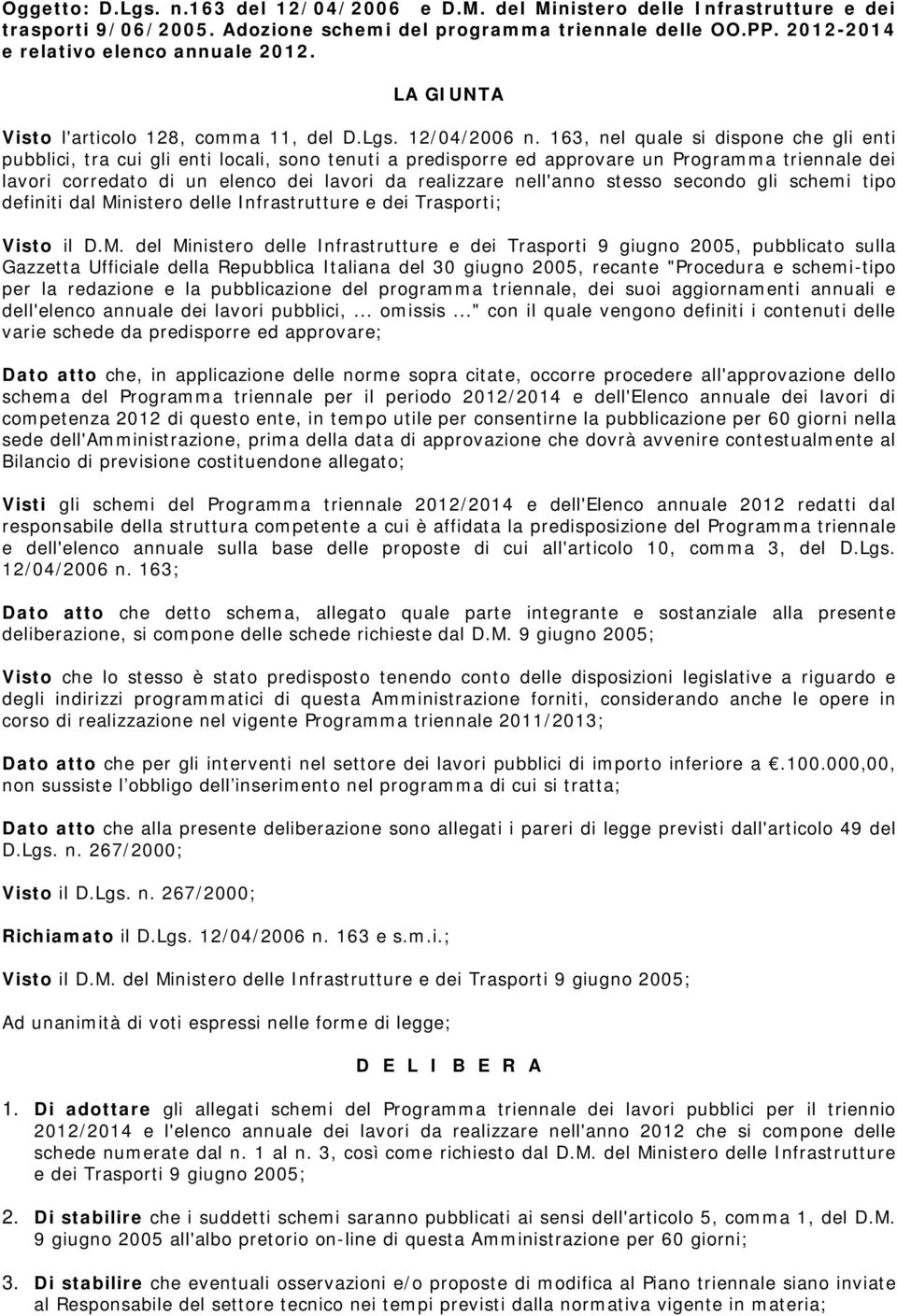 Oggetto: D.Lgs. n.163 del 12/04/2006 e D.M. del Ministero delle Infrastrutture e dei trasporti 9/06/2005. Adozione schemi del programma triennale delle OO.PP. 2012-2014 e relativo elenco annuale 2012.

LA GIUNTA

Visto l'articolo 128, comma 11, del D.Lgs. 12/04/2006 n. 163, nel quale si dispone che gli enti pubblici, tra cui gli enti locali, sono tenuti a predisporre ed approvare un Programma triennale dei lavori corredato di un elenco dei lavori da realizzare nell'anno stesso secondo gli schemi tipo definiti dal Ministero delle Infrastrutture e dei Trasporti;

Visto il D.M. del Ministero delle Infrastrutture e dei Trasporti 9 giugno 2005, pubblicato sulla Gazzetta Ufficiale della Repubblica Italiana del 30 giugno 2005, recante "Procedura e schemi-tipo per la redazione e la pubblicazione del programma triennale, dei suoi aggiornamenti annuali e dell'elenco annuale dei lavori pubblici, ... omissis ..." con il quale vengono definiti i contenuti delle varie schede da predisporre ed approvare;

Dato atto che, in applicazione delle norme sopra citate, occorre procedere all'approvazione dello schema del Programma triennale per il periodo 2012/2014 e dell'Elenco annuale dei lavori di competenza 2012 di questo ente, in tempo utile per consentirne la pubblicazione per 60 giorni nella sede dell'Amministrazione, prima della data di approvazione che dovrà avvenire contestualmente al Bilancio di previsione costituendone allegato;

Visti gli schemi del Programma triennale 2012/2014 e dell'Elenco annuale 2012 redatti dal responsabile della struttura competente a cui è affidata la predisposizione del Programma triennale e dell'elenco annuale sulla base delle proposte di cui all'articolo 10, comma 3, del D.Lgs. 12/04/2006 n. 163;

Dato atto che detto schema, allegato quale parte integrante e sostanziale alla presente deliberazione, si compone delle schede richieste dal D.M. 9 giugno 2005;

Visto che lo stesso è stato predisposto tenendo conto delle disposizioni legislative a riguardo e degli indirizzi programmatici di questa Amministrazione forniti, considerando anche le opere in corso di realizzazione nel vigente Programma triennale 2011/2013;

Dato atto che per gli interventi nel settore dei lavori pubblici di importo inferiore a €.100.000,00, non sussiste l'obbligo dell'inserimento nel programma di cui si tratta;

Dato atto che alla presente deliberazione sono allegati i pareri di legge previsti dall'articolo 49 del D.Lgs. n. 267/2000;

Visto il D.Lgs. n. 267/2000;

Richiamato il D.Lgs. 12/04/2006 n. 163 e s.m.i.;

Visto il D.M. del Ministero delle Infrastrutture e dei Trasporti 9 giugno 2005;

Ad unanimità di voti espressi nelle forme di legge;

D E L I B E R A

1. Di adottare gli allegati schemi del Programma triennale dei lavori pubblici per il triennio 2012/2014 e l'elenco annuale dei lavori da realizzare nell'anno 2012 che si compone delle schede numerate dal n. 1 al n. 3, così come richiesto dal D.M. del Ministero delle Infrastrutture e dei Trasporti 9 giugno 2005;

2. Di stabilire che i suddetti schemi saranno pubblicati ai sensi dell'articolo 5, comma 1, del D.M. 9 giugno 2005 all'albo pretorio on-line di questa Amministrazione per 60 giorni;

3. Di stabilire che eventuali osservazioni e/o proposte di modifica al Piano triennale siano inviate al Responsabile del settore tecnico nei tempi previsti dalla normativa vigente in materia;